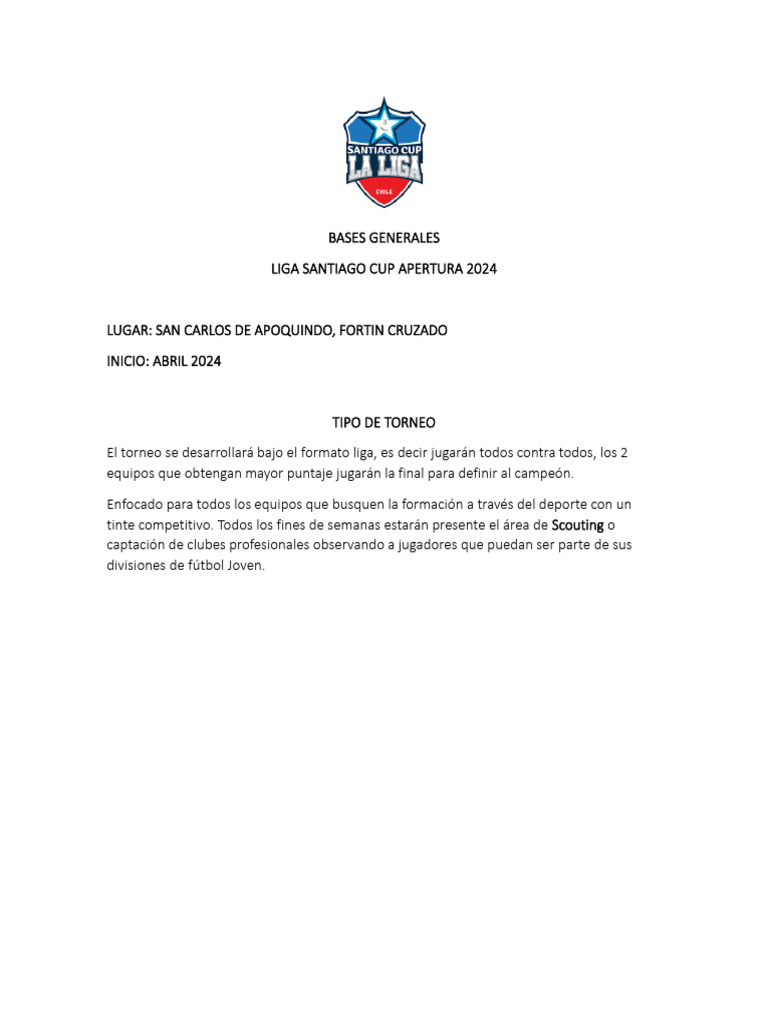 SANTIAGO CUP
LA LIGA
CHILE

BASES GENERALES

LIGA SANTIAGO CUP APERTURA 2024

LUGAR: SAN CARLOS DE APOQUINDO, FORTIN CRUZADO

INICIO: ABRIL 2024

TIPO DE TORNEO

El torneo se desarrollará bajo el formato liga, es decir jugarán todos contra todos, los 2 equipos que obtengan mayor puntaje jugarán la final para definir al campeón.

Enfocado para todos los equipos que busquen la formación a través del deporte con un tinte competitivo. Todos los fines de semanas estarán presente el área de Scouting o captación de clubes profesionales observando a jugadores que puedan ser parte de sus divisiones de fútbol Joven.